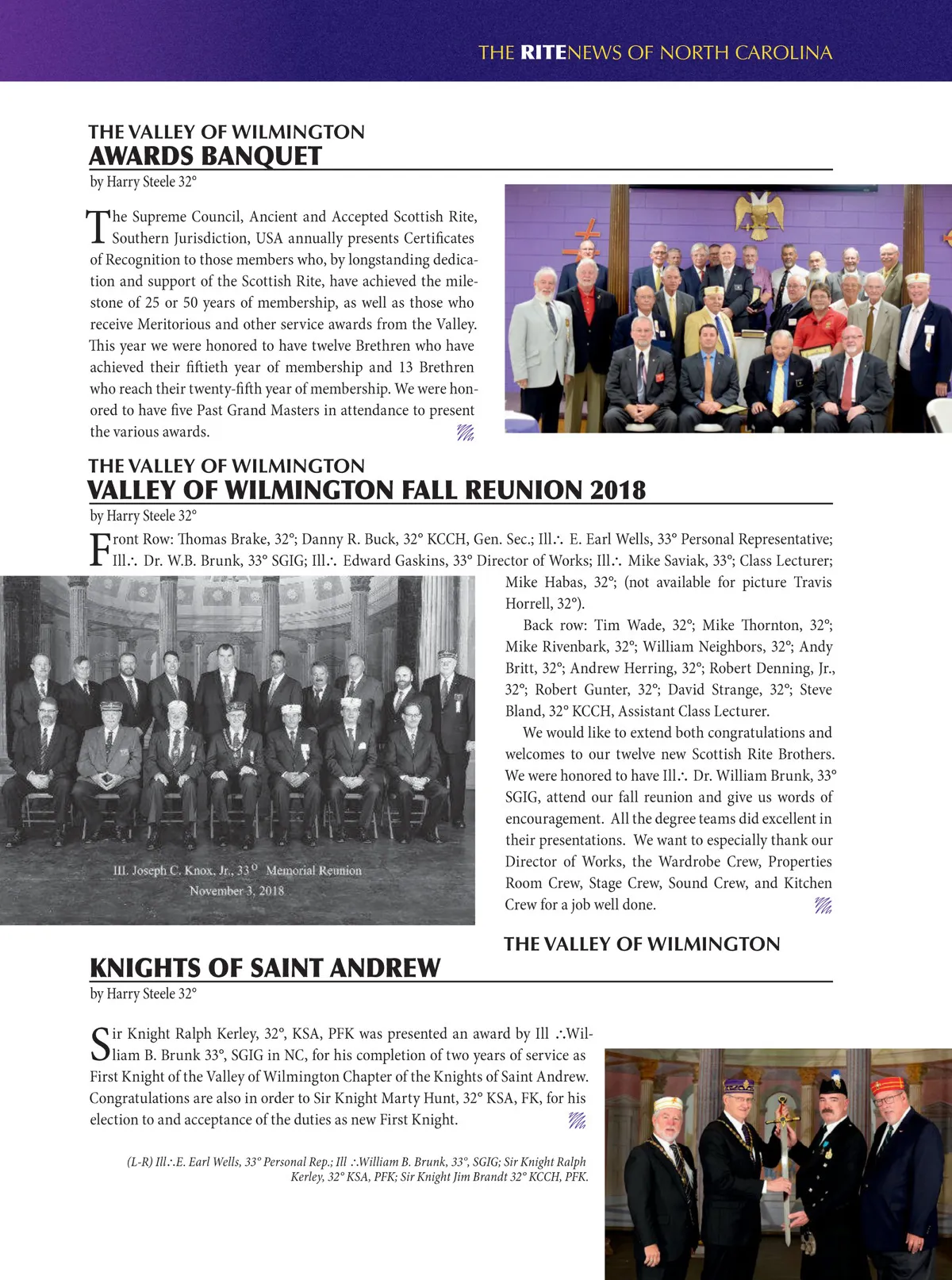 THE RITENEWS OF NORTH CAROLINA

THE VALLEY OF WILMINGTON
AWARDS BANQUET
by Harry Steele 32°

The Supreme Council, Ancient and Accepted Scottish Rite, Southern Jurisdiction, USA annually presents Certificates of Recognition to those members who, by longstanding dedication and support of the Scottish Rite, have achieved the milestone of 25 or 50 years of membership, as well as those who receive Meritorious and other service awards from the Valley. This year we were honored to have twelve Brethren who have achieved their fiftieth year of membership and 13 Brethren who reach their twenty-fifth year of membership. We were honored to have five Past Grand Masters in attendance to present the various awards.

THE VALLEY OF WILMINGTON
VALLEY OF WILMINGTON FALL REUNION 2018
by Harry Steele 32°

Front Row: Thomas Brake, 32°; Danny R. Buck, 32° KCCH, Gen. Sec.; Ill∴ E. Earl Wells, 33° Personal Representative; Ill∴ Dr. W.B. Brunk, 33° SGIG; Ill∴ Edward Gaskins, 33° Director of Works; Ill∴ Mike Saviak, 33°; Class Lecturer; Mike Habas, 32°; (not available for picture Travis Horrell, 32°).

Back row: Tim Wade, 32°; Mike Thornton, 32°; Mike Rivenbark, 32°; William Neighbors, 32°; Andy Britt, 32°; Andrew Herring, 32°; Robert Denning, Jr., 32°; Robert Gunter, 32°; David Strange, 32°; Steve Bland, 32° KCCH, Assistant Class Lecturer.

We would like to extend both congratulations and welcomes to our twelve new Scottish Rite Brothers. We were honored to have Ill∴ Dr. William Brunk, 33° SGIG, attend our fall reunion and give us words of encouragement. All the degree teams did excellent in their presentations. We want to especially thank our Director of Works, the Wardrobe Crew, Properties Room Crew, Stage Crew, Sound Crew, and Kitchen Crew for a job well done.

Ill. Joseph C. Knox, Jr., 33° Memorial Reunion
November 3, 2018

THE VALLEY OF WILMINGTON
KNIGHTS OF SAINT ANDREW
by Harry Steele 32°

Sir Knight Ralph Kerley, 32°, KSA, PFK was presented an award by Ill ∴William B. Brunk 33°, SGIG in NC, for his completion of two years of service as First Knight of the Valley of Wilmington Chapter of the Knights of Saint Andrew. Congratulations are also in order to Sir Knight Marty Hunt, 32° KSA, FK, for his election to and acceptance of the duties as new First Knight.

(L-R) Ill∴E. Earl Wells, 33° Personal Rep.; Ill ∴William B. Brunk, 33°, SGIG; Sir Knight Ralph Kerley, 32° KSA, PFK; Sir Knight Jim Brandt 32° KCCH, PFK.